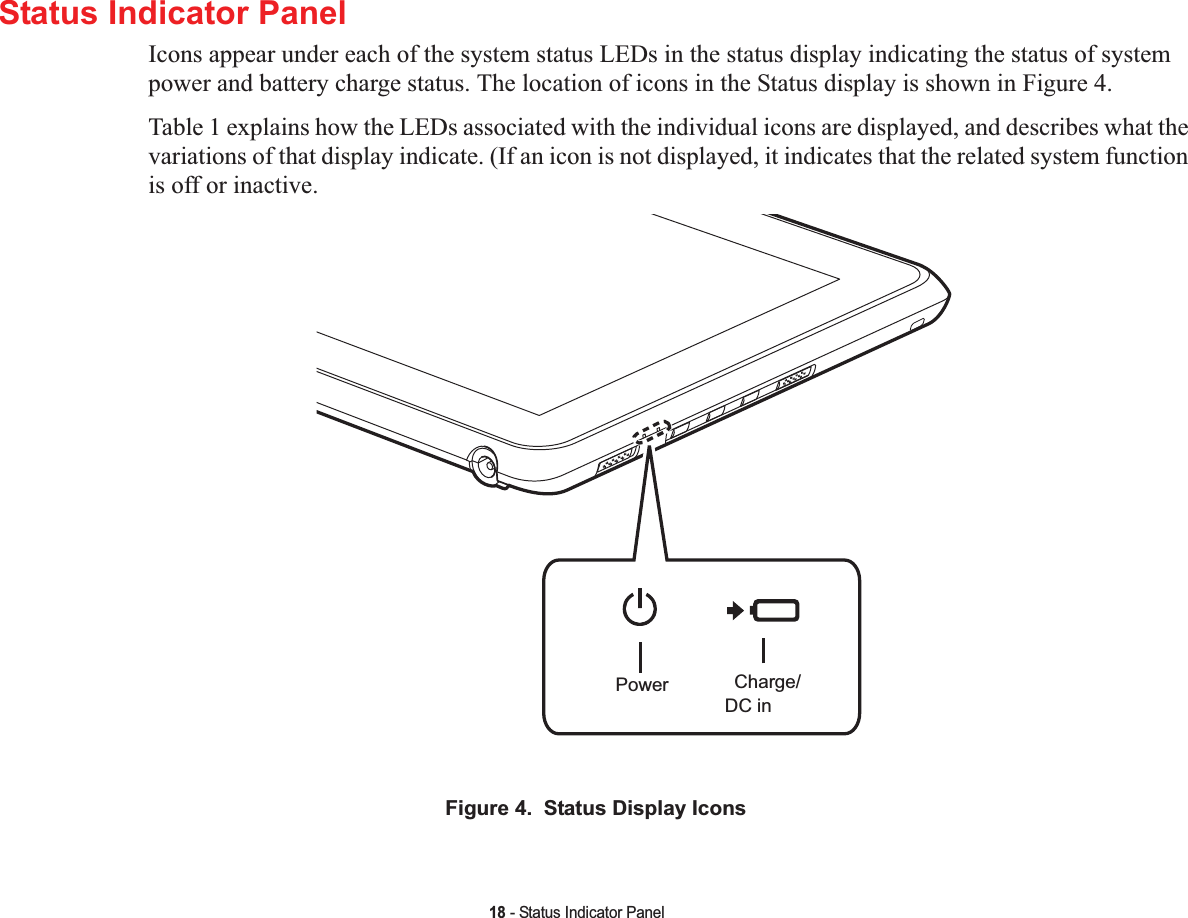 Status Indicator Panel

Icons appear under each of the system status LEDs in the status display indicating the status of system power and battery charge status. The location of icons in the Status display is shown in Figure 4.

Table 1 explains how the LEDs associated with the individual icons are displayed, and describes what the variations of that display indicate. (If an icon is not displayed, it indicates that the related system function is off or inactive.

Power

Charge/
DC in

Figure 4. Status Display Icons

18 - Status Indicator Panel